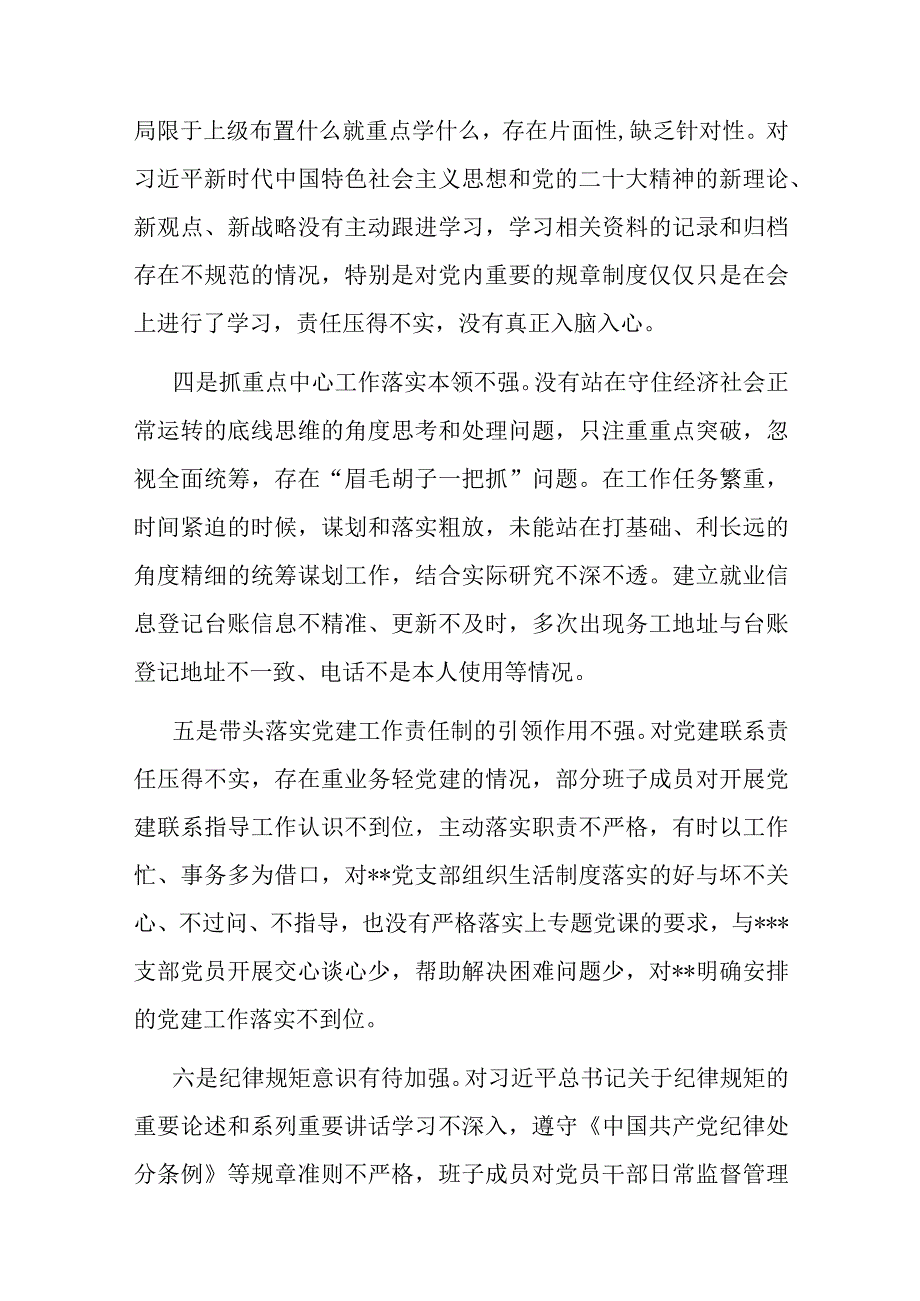 局限于上级布置什么就重点学什么，存在片面性，缺乏针对性。对习近平新时代中国特色社会主义思想和党的二十大精神的新理论、新观点、新战略没有主动跟进学习，学习相关资料的记录和归档存在不规范的情况，特别是对党内重要的规章制度仅仅只是在会上进行了学习，责任压得不实，没有真正入脑入心。

四是抓重点中心工作落实本领不强。没有站在守住经济社会正常运转的底线思维的角度思考和处理问题，只注重重点突破，忽视全面统筹，存在“眉毛胡子一把抓”问题。在工作任务繁重，时间紧迫的时候，谋划和落实粗放，未能站在打基础、利长远的角度精细的统筹谋划工作，结合实际研究不深不透。建立就业信息登记台账信息不精准、更新不及时，多次出现务工地址与台账登记地址不一致、电话不是本人使用等情况。

五是带头落实党建工作责任制的引领作用不强。对党建联系责任压得不实，存在重业务轻党建的情况，部分班子成员对开展党建联系指导工作认识不到位，主动落实职责不严格，有时以工作忙、事务多为借口，对**党支部组织生活制度落实的好与坏不关心、不过问、不指导，也没有严格落实上专题党课的要求，与***支部党员开展交心谈心少，帮助解决困难问题少，对**明确安排的党建工作落实不到位。

六是纪律规矩意识有待加强。对习近平总书记关于纪律规矩的重要论述和系列重要讲话学习不深入，遵守《中国共产党纪律处分条例》等规章准则不严格，班子成员对党员干部日常监督管理